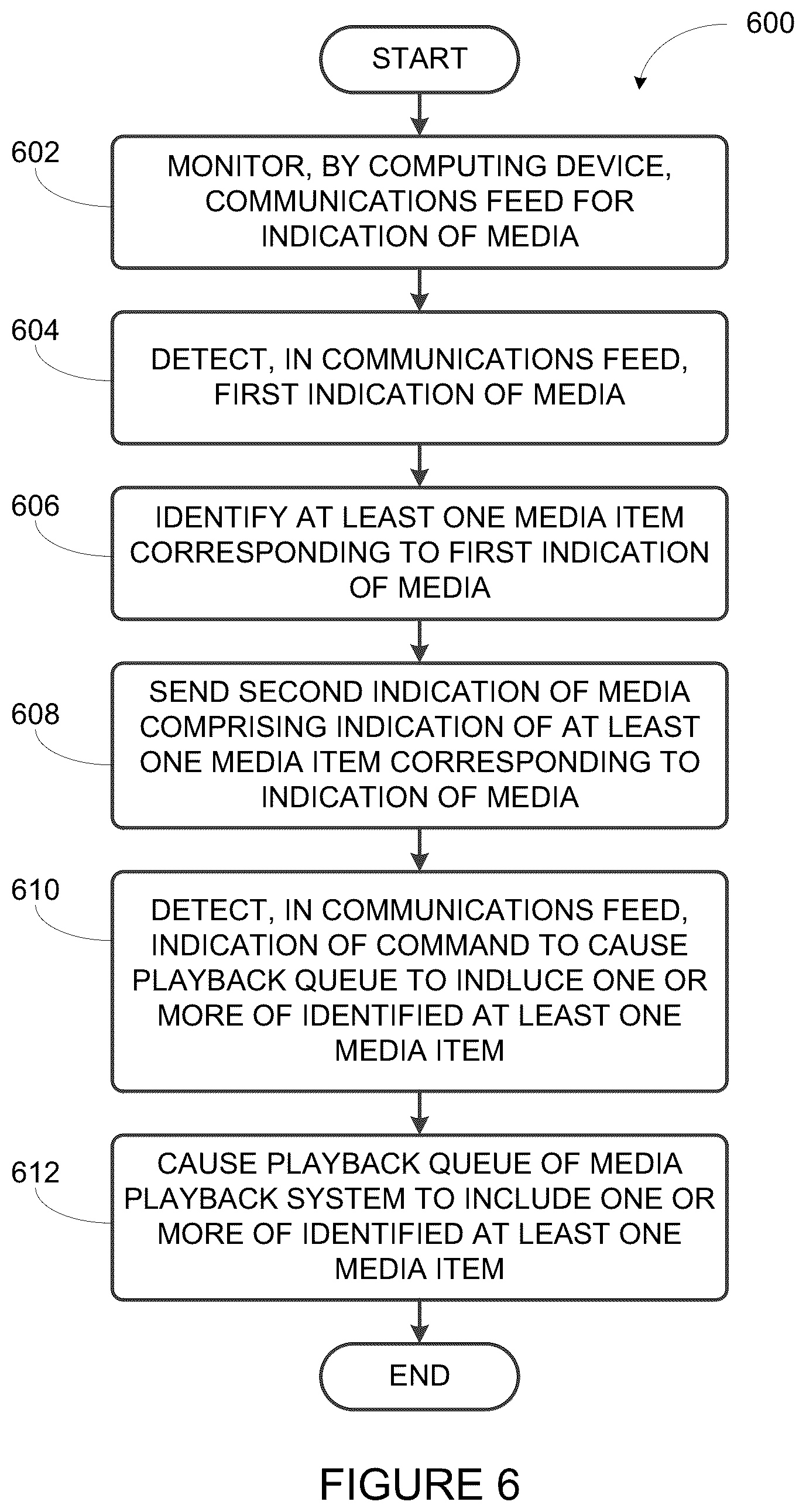 600

START

602
MONITOR, BY COMPUTING DEVICE, COMMUNICATIONS FEED FOR INDICATION OF MEDIA

604
DETECT, IN COMMUNICATIONS FEED, FIRST INDICATION OF MEDIA

606
IDENTIFY AT LEAST ONE MEDIA ITEM CORRESPONDING TO FIRST INDICATION OF MEDIA

608
SEND SECOND INDICATION OF MEDIA COMPRISING INDICATION OF AT LEAST ONE MEDIA ITEM CORRESPONDING TO INDICATION OF MEDIA

610
DETECT, IN COMMUNICATIONS FEED, INDICATION OF COMMAND TO CAUSE PLAYBACK QUEUE TO INDLUCE ONE OR MORE OF IDENTIFIED AT LEAST ONE MEDIA ITEM

612
CAUSE PLAYBACK QUEUE OF MEDIA PLAYBACK SYSTEM TO INCLUDE ONE OR MORE OF IDENTIFIED AT LEAST ONE MEDIA ITEM

END

FIGURE 6